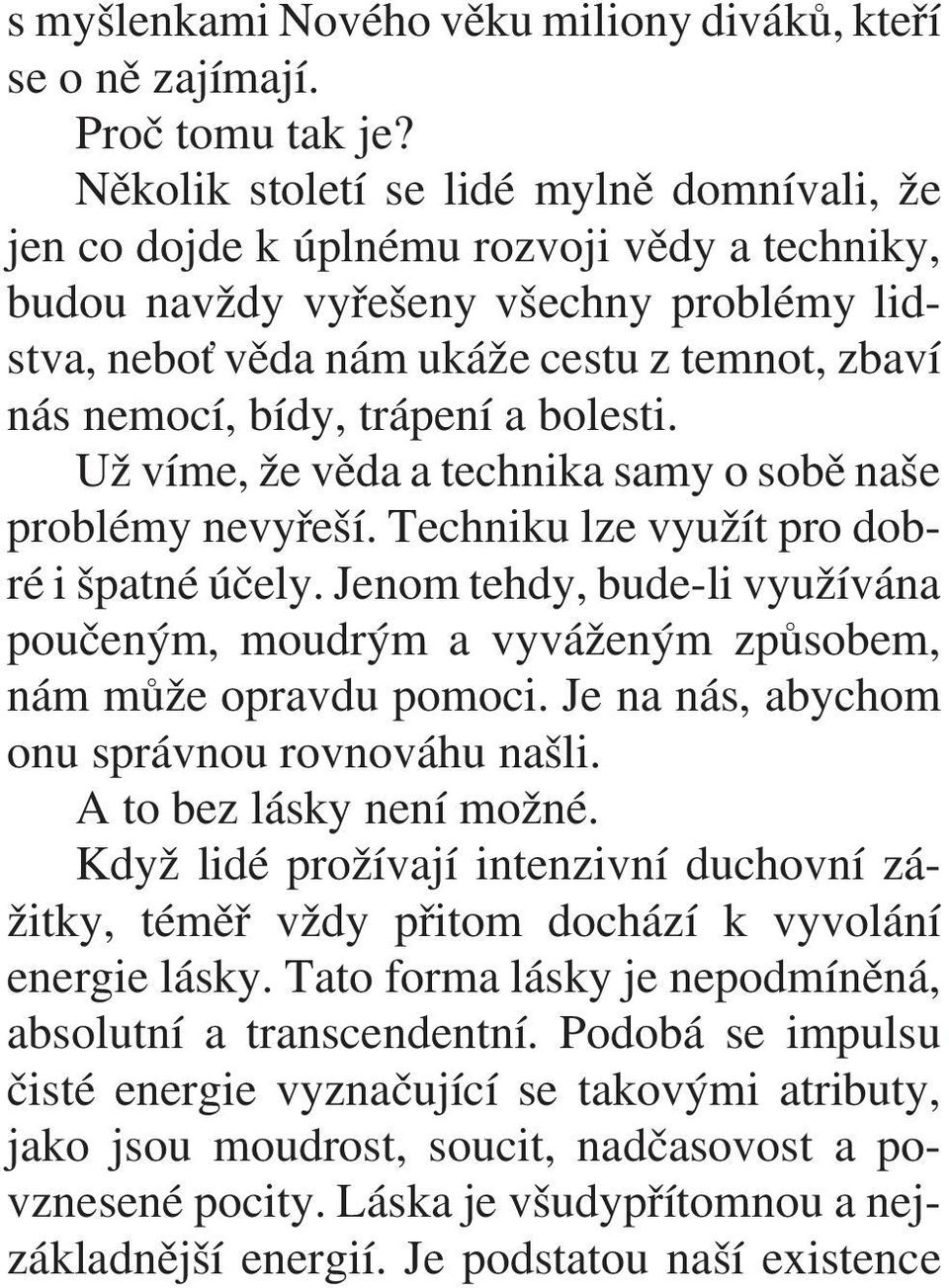 s myšlenkami Nového věku miliony diváků, kteří se o ně zajímají.

Proč tomu tak je?

Několik století se lidé mylně domnívali, že jen co dojde k úplnému rozvoji vědy a techniky, budou navždy vyřešeny všechny problémy lidstva, neboť věda nám ukáže cestu z temnot, zbaví nás nemocí, bídy, trápení a bolesti.

Už víme, že věda a technika samy o sobě naše problémy nevyřeší. Techniku lze využít pro dobré i špatné účely. Jenom tehdy, bude-li využívána poučeným, moudrým a vyváženým způsobem, nám může opravdu pomoci. Je na nás, abychom onu správnou rovnováhu našli.

A to bez lásky není možné.

Když lidé prožívají intenzivní duchovní zážitky, téměř vždy přitom dochází k vyvolání energie lásky. Tato forma lásky je nepodmíněná, absolutní a transcendentní. Podobá se impulsu čisté energie vyznačující se takovými atributy, jako jsou moudrost, soucit, nadčasovost a povznesené pocity. Láska je všudypřítomnou a nejzákladnější energií. Je podstatou naší existence